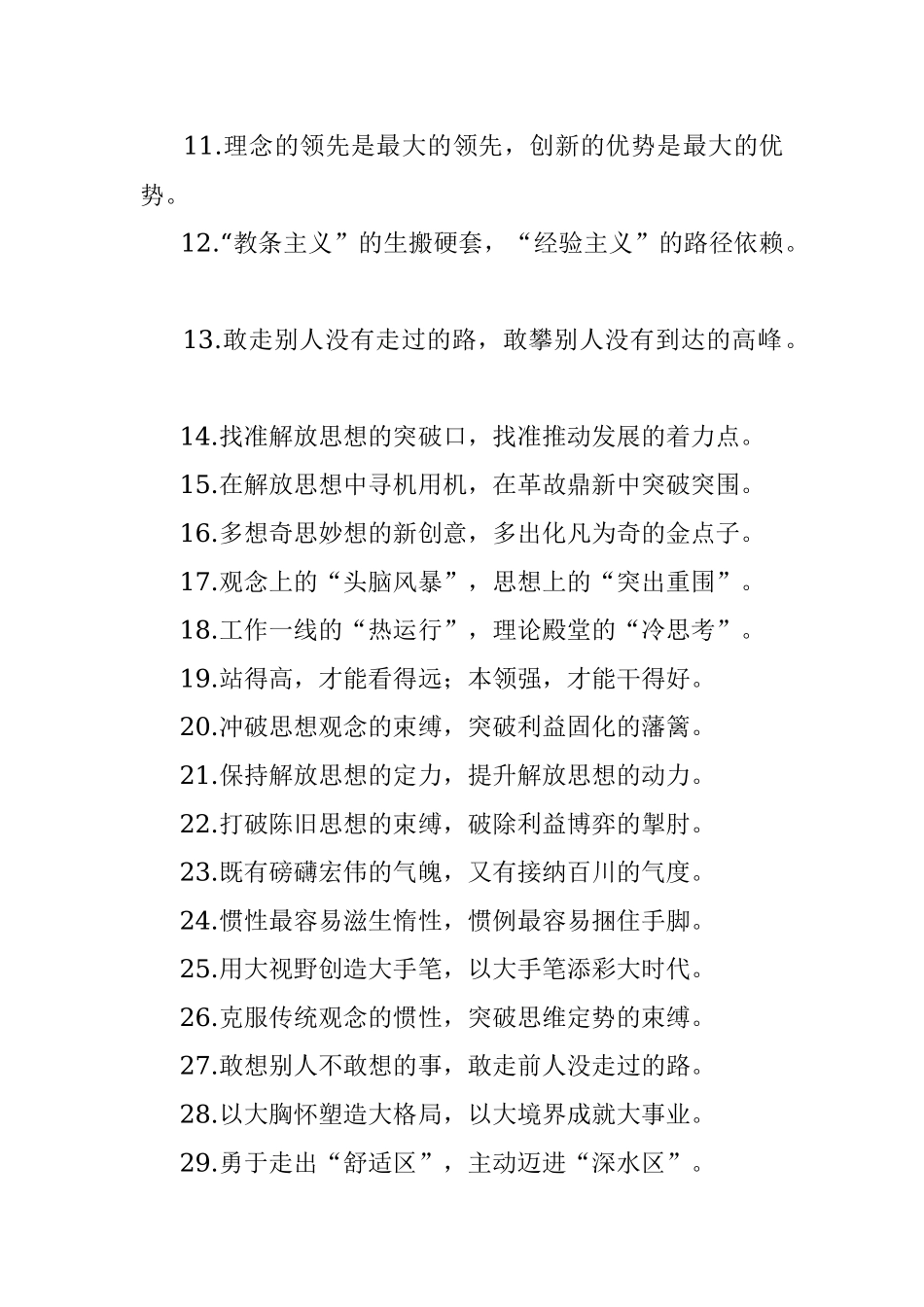 11.理念的领先是最大的领先，创新的优势是最大的优势。

12.“教条主义”的生搬硬套，“经验主义”的路径依赖。

13.敢走别人没有走过的路，敢攀别人没有到达的高峰。

14.找准解放思想的突破口，找准推动发展的着力点。

15.在解放思想中寻机用机，在革故鼎新中突破突围。

16.多想奇思妙想的新创意，多出化凡为奇的金点子。

17.观念上的“头脑风暴”，思想上的“突出重围”。

18.工作一线的“热运行”，理论殿堂的“冷思考”。

19.站得高，才能看得远；本领强，才能干得好。

20.冲破思想观念的束缚，突破利益固化的藩篱。

21.保持解放思想的定力，提升解放思想的动力。

22.打破陈旧思想的束缚，破除利益博弈的掣肘。

23.既有磅礴宏伟的气魄，又有接纳百川的气度。

24.惯性最容易滋生惰性，惯例最容易捆住手脚。

25.用大视野创造大手笔，以大手笔添彩大时代。

26.克服传统观念的惯性，突破思维定势的束缚。

27.敢想别人不敢想的事，敢走前人没走过的路。

28.以大胸怀塑造大格局，以大境界成就大事业。

29.勇于走出“舒适区”，主动迈进“深水区”。